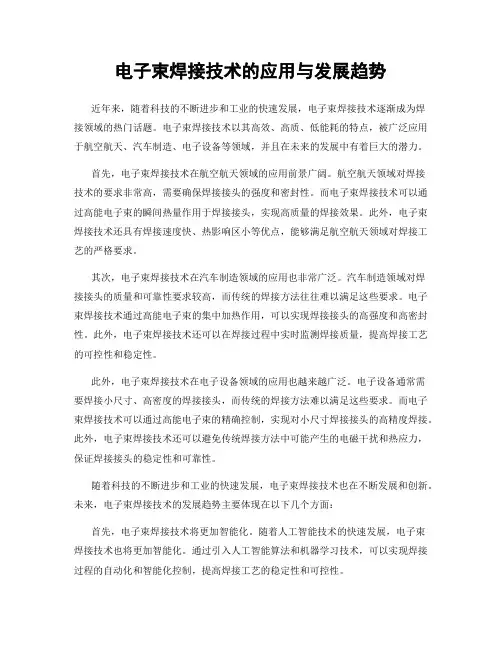 电子束焊接技术的应用与发展趋势

近年来，随着科技的不断进步和工业的快速发展，电子束焊接技术逐渐成为焊接领域的热门话题。电子束焊接技术以其高效、高质、低能耗的特点，被广泛应用于航空航天、汽车制造、电子设备等领域，并且在未来的发展中有着巨大的潜力。

首先，电子束焊接技术在航空航天领域的应用前景广阔。航空航天领域对焊接技术的要求非常高，需要确保焊接接头的强度和密封性。而电子束焊接技术可以通过高能电子束的瞬间热量作用于焊接接头，实现高质量的焊接效果。此外，电子束焊接技术还具有焊接速度快、热影响区小等优点，能够满足航空航天领域对焊接工艺的严格要求。

其次，电子束焊接技术在汽车制造领域的应用也非常广泛。汽车制造领域对焊接接头的质量和可靠性要求较高，而传统的焊接方法往往难以满足这些要求。电子束焊接技术通过高能电子束的集中加热作用，可以实现焊接接头的高强度和高密封性。此外，电子束焊接技术还可以在焊接过程中实时监测焊接质量，提高焊接工艺的可控性和稳定性。

此外，电子束焊接技术在电子设备领域的应用也越来越广泛。电子设备通常需要焊接小尺寸、高密度的焊接接头，而传统的焊接方法难以满足这些要求。而电子束焊接技术可以通过高能电子束的精确控制，实现对小尺寸焊接接头的高精度焊接。此外，电子束焊接技术还可以避免传统焊接方法中可能产生的电磁干扰和热应力，保证焊接接头的稳定性和可靠性。

随着科技的不断进步和工业的快速发展，电子束焊接技术也在不断发展和创新。未来，电子束焊接技术的发展趋势主要体现在以下几个方面：

首先，电子束焊接技术将更加智能化。随着人工智能技术的快速发展，电子束焊接技术也将更加智能化。通过引入人工智能算法和机器学习技术，可以实现焊接过程的自动化和智能化控制，提高焊接工艺的稳定性和可控性。